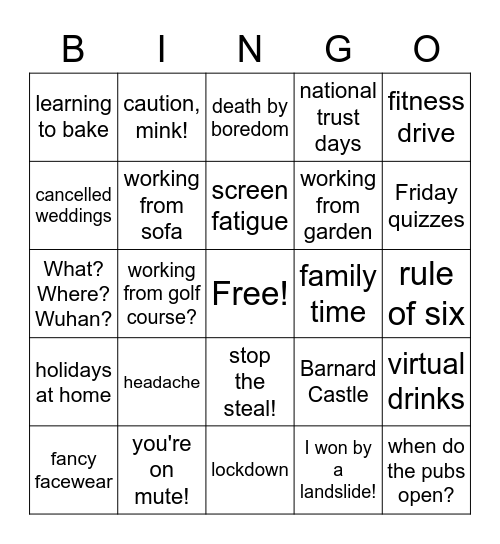 | B | I | N | G | O |
|---|---|---|---|---|
| learning to bake | caution, mink! | death by boredom | national trust days | fitness drive |
| cancelled weddings | working from sofa | screen fatigue | working from garden | Friday quizzes |
| What? Where? Wuhan? | working from golf course? | Free! | family time | rule of six |
| holidays at home | headache | stop the steal! | Barnard Castle | virtual drinks |
| fancy facewear | you're on mute! | lockdown | I won by a landslide! | when do the pubs open? |